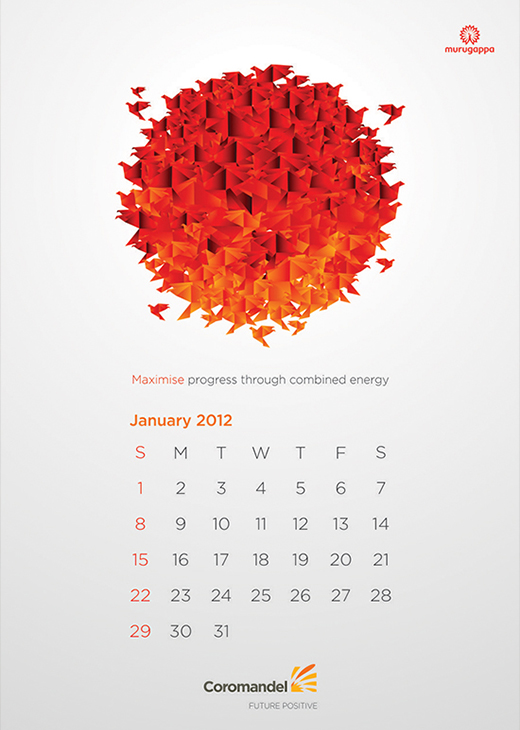 murugappa

Maximise progress through combined energy

January 2012

| S | M | T | W | T | F | S |
|---|---|---|---|---|---|---|
| 1 | 2 | 3 | 4 | 5 | 6 | 7 |
| 8 | 9 | 10 | 11 | 12 | 13 | 14 |
| 15 | 16 | 17 | 18 | 19 | 20 | 21 |
| 22 | 23 | 24 | 25 | 26 | 27 | 28 |
| 29 | 30 | 31 | | | | |

Coromandel
FUTURE POSITIVE